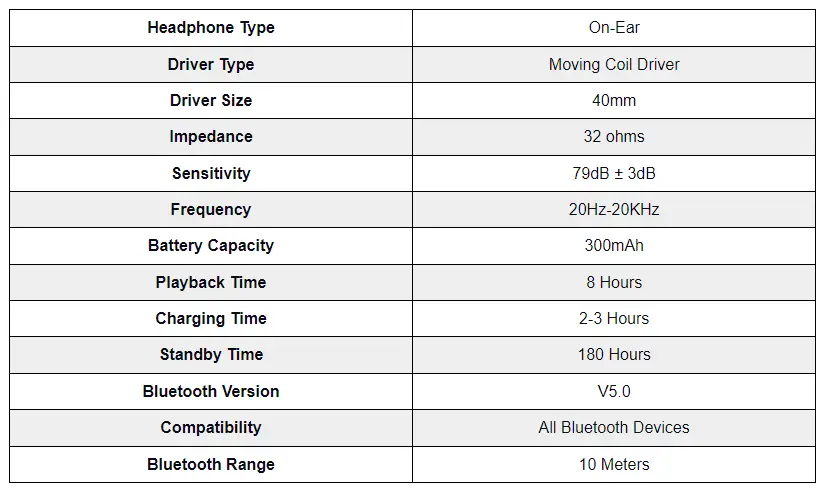 | Headphone Type | On-Ear |
|---|---|
| Driver Type | Moving Coil Driver |
| Driver Size | 40mm |
| Impedance | 32 ohms |
| Sensitivity | 79dB ± 3dB |
| Frequency | 20Hz-20KHz |
| Battery Capacity | 300mAh |
| Playback Time | 8 Hours |
| Charging Time | 2-3 Hours |
| Standby Time | 180 Hours |
| Bluetooth Version | V5.0 |
| Compatibility | All Bluetooth Devices |
| Bluetooth Range | 10 Meters |